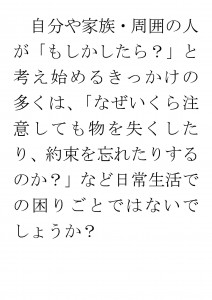 自分や家族・周囲の人が「もしかしたら？」と考え始めるきっかけの多くは、「なぜいくら注意しても物を失くしたり、約束を忘れたりするのか？」など日常生活での困りごとではないでしょうか？